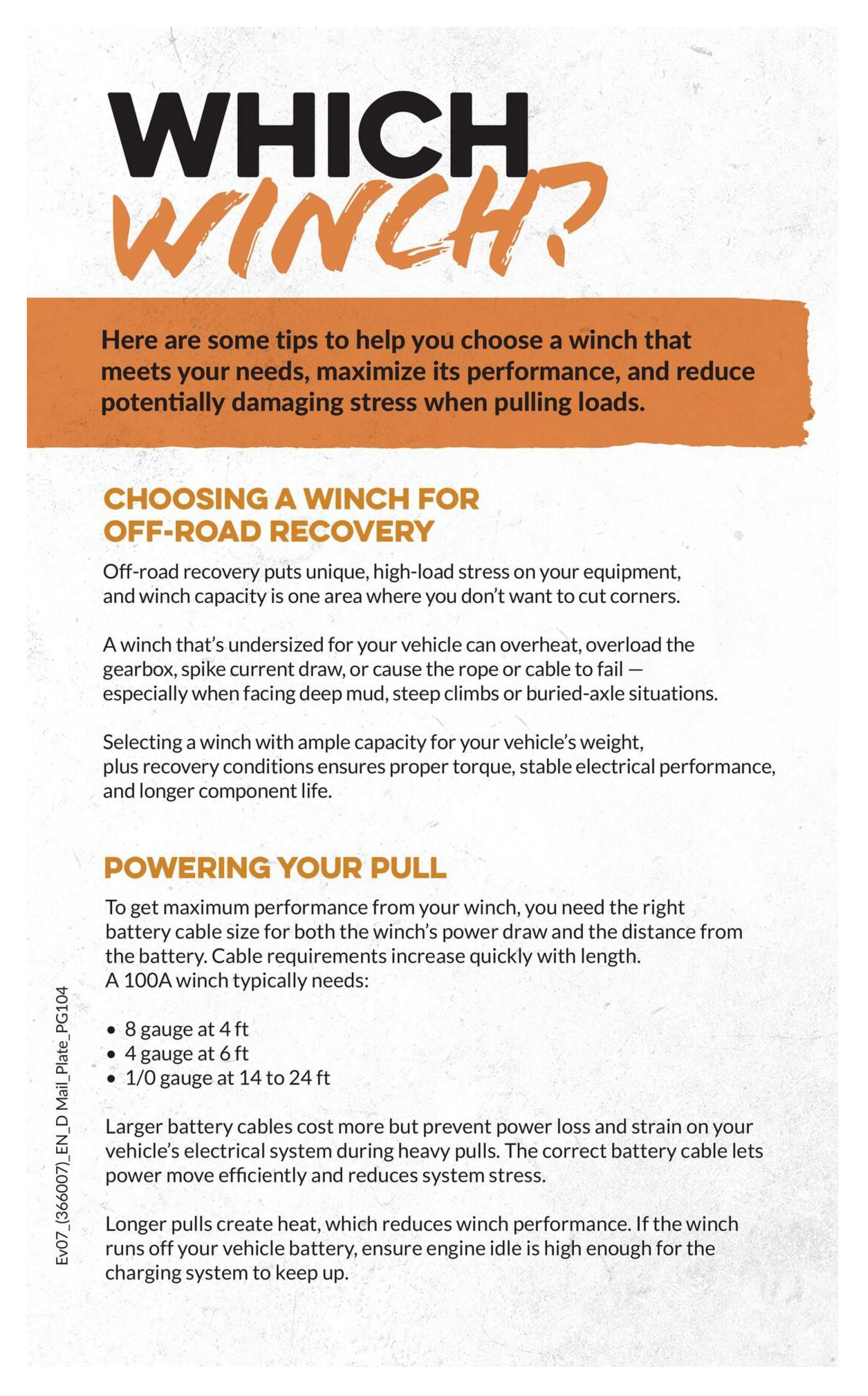 WHICH WINCH?

Here are some tips to help you choose a winch that meets your needs, maximize its performance, and reduce potentially damaging stress when pulling loads.

CHOOSING A WINCH FOR OFF-ROAD RECOVERY

Off-road recovery puts unique, high-load stress on your equipment, and winch capacity is one area where you don't want to cut corners.

A winch that's undersized for your vehicle can overheat, overload the gearbox, spike current draw, or cause the rope or cable to fail — especially when facing deep mud, steep climbs or buried-axle situations.

Selecting a winch with ample capacity for your vehicle's weight, plus recovery conditions ensures proper torque, stable electrical performance, and longer component life.

POWERING YOUR PULL

To get maximum performance from your winch, you need the right battery cable size for both the winch's power draw and the distance from the battery. Cable requirements increase quickly with length. A 100A winch typically needs:

• 8 gauge at 4 ft
• 4 gauge at 6 ft
• 1/0 gauge at 14 to 24 ft

Larger battery cables cost more but prevent power loss and strain on your vehicle's electrical system during heavy pulls. The correct battery cable lets power move efficiently and reduces system stress.

Longer pulls create heat, which reduces winch performance. If the winch runs off your vehicle battery, ensure engine idle is high enough for the charging system to keep up.

Ev07_(366007)_EN_D Mail_Plate_PG104